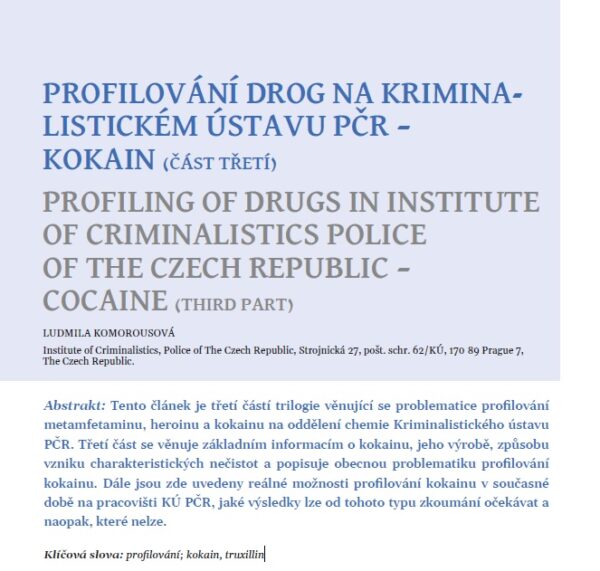 PROFILOVÁNÍ DROG NA KRIMINALISTICKÉM ÚSTAVU PČR – KOKAIN (ČÁST TŘETÍ)

PROFILING OF DRUGS IN INSTITUTE OF CRIMINALISTICS POLICE OF THE CZECH REPUBLIC – COCAINE (THIRD PART)

LUDMILA KOMOROUSOVÁ

Institute of Criminalistics, Police of The Czech Republic, Strojnická 27, pošt. schr. 62/KÚ, 170 89 Prague 7, The Czech Republic.

Abstrakt: Tento článek je třetí částí trilogie věnující se problematice profilování metamfetaminu, heroinu a kokainu na oddělení chemie Kriminalistického ústavu PČR. Třetí část se věnuje základním informacím o kokainu, jeho výrobě, způsobu vzniku charakteristických nečistot a popisuje obecnou problematiku profilování kokainu. Dále jsou zde uvedeny reálné možnosti profilování kokainu v současné době na pracovišti KÚ PČR, jaké výsledky lze od tohoto typu zkoumání očekávat a naopak, které nelze.

Klíčová slova: profilování; kokain, truxillin